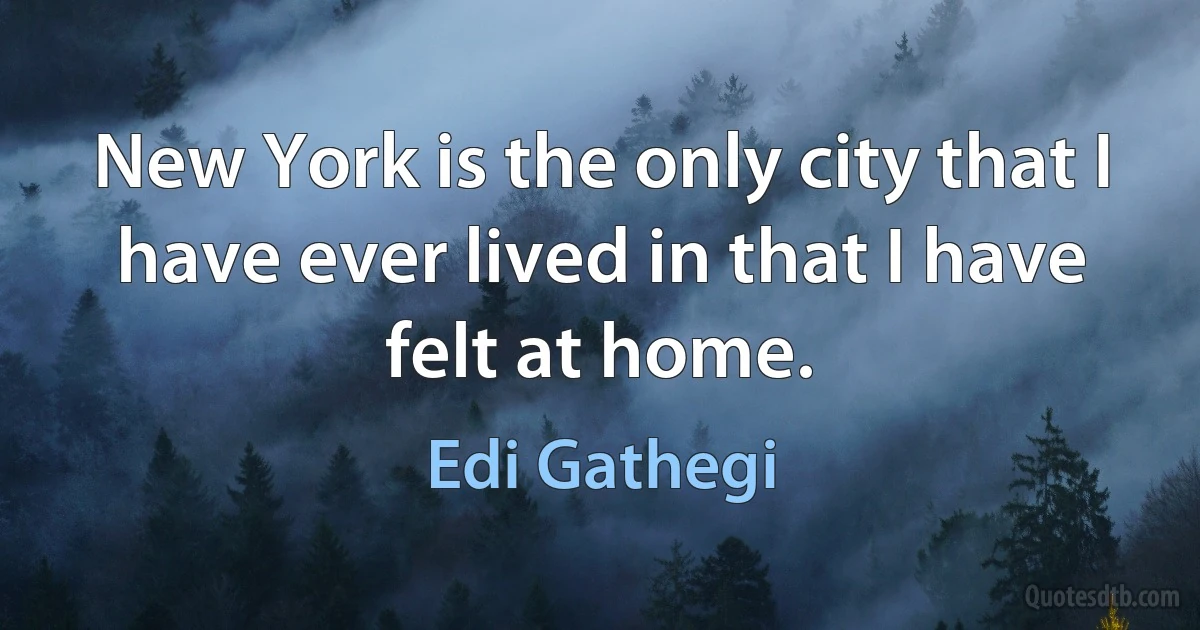 New York is the only city that I have ever lived in that I have felt at home.

Edi Gathegi

Quotesdtb.com